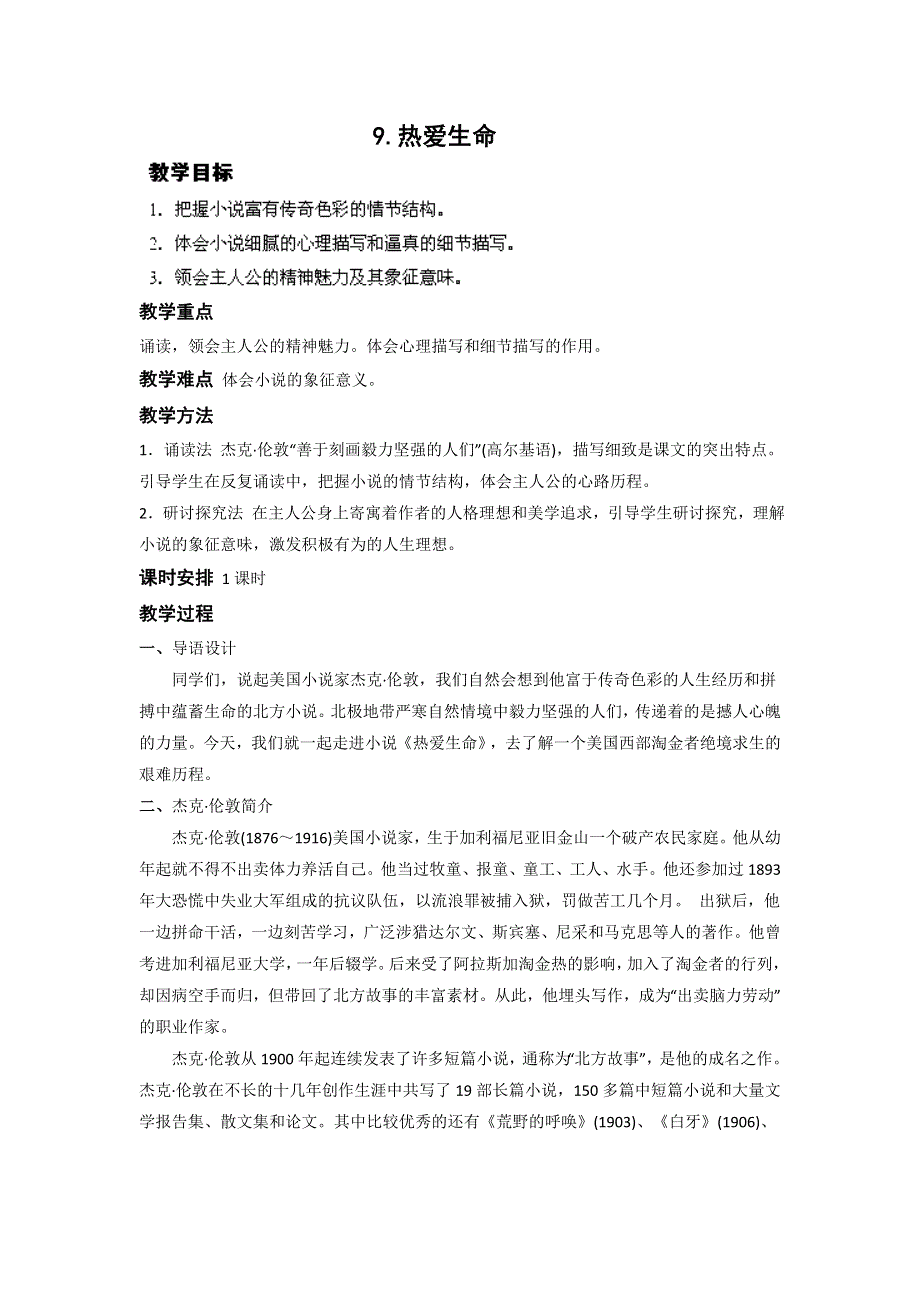 9. 热爱生命

教学目标

1. 把握小说富有传奇色彩的情节结构。

2. 体会小说细腻的心理描写和逼真的细节描写。

3. 领会主人公的精神魅力及其象征意味。

教学重点

诵读，领会主人公的精神魅力。体会心理描写和细节描写的作用。

教学难点 体会小说的象征意义。

教学方法

1．诵读法 杰克·伦敦“善于刻画毅力坚强的人们”(高尔基语)，描写细致是课文的突出特点。引导学生在反复诵读中，把握小说的情节结构，体会主人公的心路历程。

2．研讨探究法 在主人公身上寄寓着作者的人格理想和美学追求，引导学生研讨探究，理解小说的象征意味，激发积极有为的人生理想。

课时安排 1 课时

教学过程

一、导语设计

同学们，说起美国小说家杰克·伦敦，我们自然会想到他富于传奇色彩的人生经历和拼搏中蕴蓄生命的北方小说。北极地带严寒自然情境中毅力坚强的人们，传递着的是撼人心魄的力量。今天，我们就一起走进小说《热爱生命》，去了解一个美国西部淘金者绝境求生的艰难历程。

二、杰克·伦敦简介

杰克·伦敦(1876～1916)美国小说家，生于加利福尼亚旧金山一个破产农民家庭。他从幼年起就不得不出卖体力养活自己。他当过牧童、报童、童工、工人、水手。他还参加过 1893 年大恐慌中失业大军组成的抗议队伍，以流浪罪被捕入狱，罚做苦工几个月。 出狱后，他一边拼命干活，一边刻苦学习，广泛涉猎达尔文、斯宾塞、尼采和马克思等人的著作。他曾考进加利福尼亚大学，一年后辍学。后来受了阿拉斯加淘金热的影响，加入了淘金者的行列，却因病空手而归，但带回了北方故事的丰富素材。从此，他埋头写作，成为“出卖脑力劳动”的职业作家。

杰克·伦敦从 1900 年起连续发表了许多短篇小说，通称为“北方故事”，是他的成名之作。杰克·伦敦在不长的十几年创作生涯中共写了 19 部长篇小说，150 多篇中短篇小说和大量文学报告集、散文集和论文。其中比较优秀的还有《荒野的呼唤》(1903)、《白牙》(1906)、